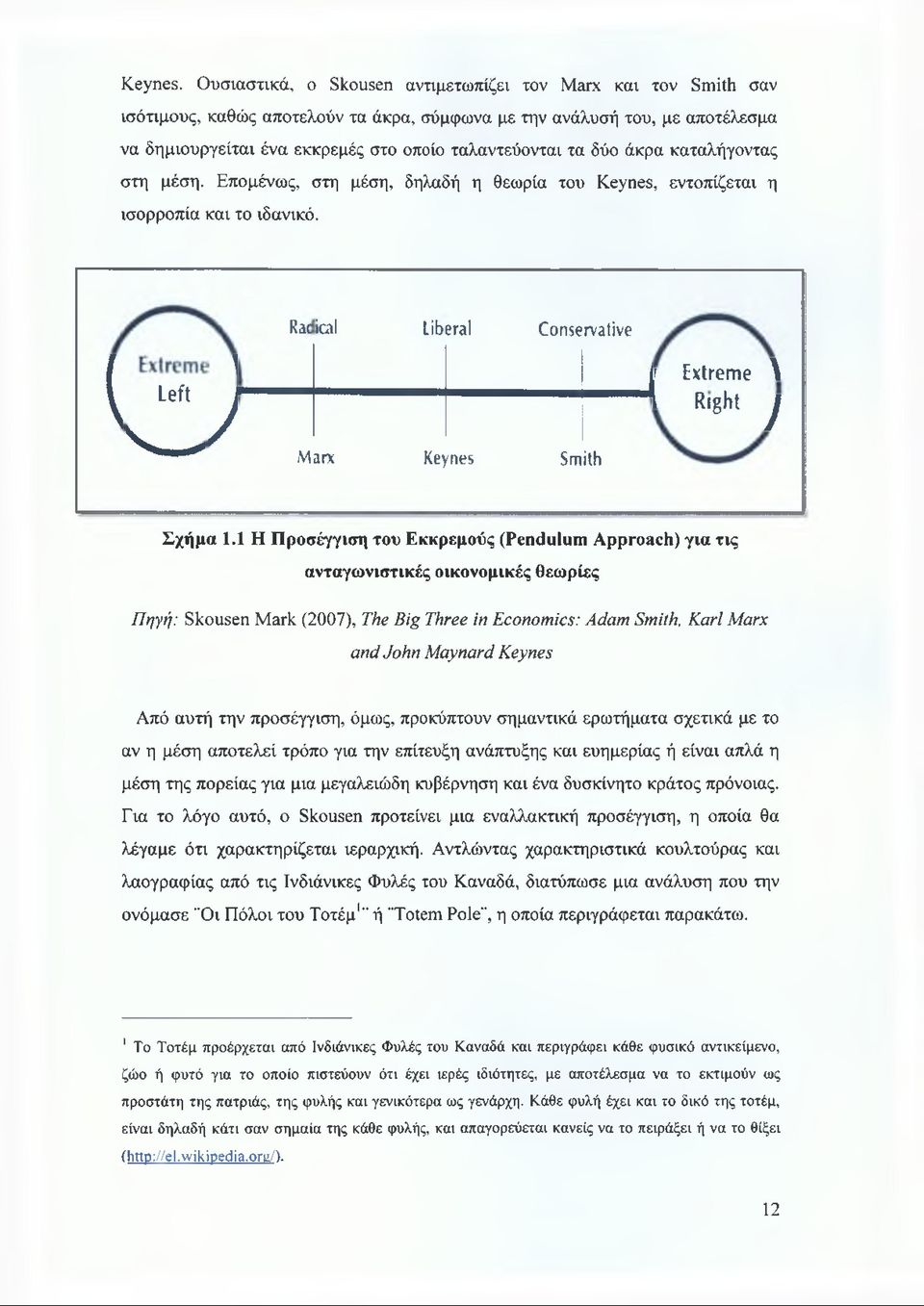 Keynes. Ουσιαστικά, ο Skousen αντιμετωπίζει τον Marx και τον Smith σαν ισότιμους, καθώς αποτελούν τα άκρα, σύμφωνα με την ανάλυσή του, με αποτέλεσμα να δημιουργείται ένα εκκρεμές στο οποίο ταλαντεύονται τα δύο άκρα καταλήγοντας στη μέση. Επομένως, στη μέση, δηλαδή η θεωρία του Keynes, εντοπίζεται η ισορροπία και το ιδανικό.

Extreme Left

Radical

Liberal

Conservative

Extreme Right

Marx

Keynes

Smith

Σχήμα 1.1 Η Προσέγγιση του Εκκρεμούς (Pendulum Approach) για τις ανταγωνιστικές οικονομικές θεωρίες

Πηγή: Skousen Mark (2007), The Big Three in Economics: Adam Smith, Karl Marx and John Maynard Keynes

Από αυτή την προσέγγιση, όμως, προκύπτουν σημαντικά ερωτήματα σχετικά με το αν η μέση αποτελεί τρόπο για την επίτευξη ανάπτυξης και ευημερίας ή είναι απλά η μέση της πορείας για μια μεγαλειώδη κυβέρνηση και ένα δυσκίνητο κράτος πρόνοιας. Για το λόγο αυτό, ο Skousen προτείνει μια εναλλακτική προσέγγιση, η οποία θα λέγαμε ότι χαρακτηρίζεται ιεραρχική. Αντλώντας χαρακτηριστικά κουλτούρας και λαογραφίας από τις Ινδιάνικες Φυλές του Καναδά, διατύπωσε μια ανάλυση που την ονόμασε "Οι Πόλοι του Τοτέμ$^1$" ή "Totem Pole", η οποία περιγράφεται παρακάτω.

$^1$ Το Τοτέμ προέρχεται από Ινδιάνικες Φυλές του Καναδά και περιγράφει κάθε φυσικό αντικείμενο, ζώο ή φυτό για το οποίο πιστεύουν ότι έχει ιερές ιδιότητες, με αποτέλεσμα να το εκτιμούν ως προστάτη της πατριάς, της φυλής και γενικότερα ως γενάρχη. Κάθε φυλή έχει και το δικό της τοτέμ, είναι δηλαδή κάτι σαν σημαία της κάθε φυλής, και απαγορεύεται κανείς να το πειράξει ή να το θίξει (http://el.wikipedia.org/).

12